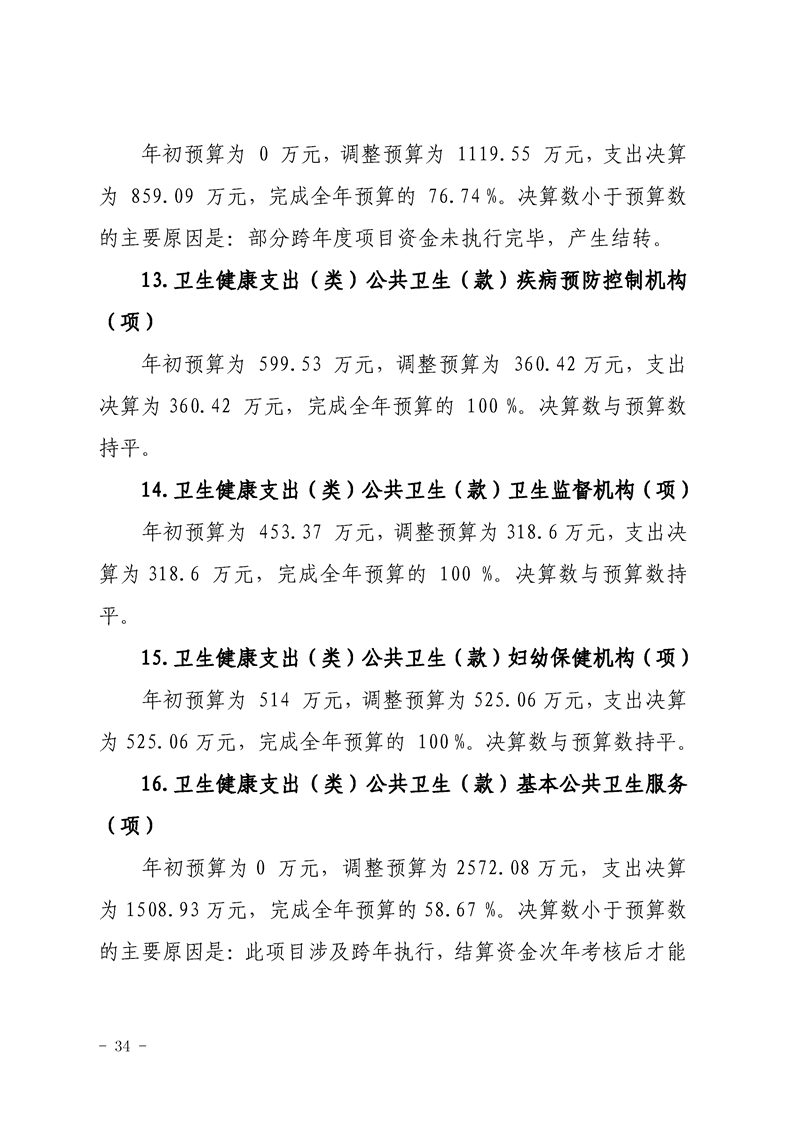 年初预算为0万元，调整预算为1119.55万元，支出决算为859.09万元，完成全年预算的76.74%。决算数小于预算数的主要原因是：部分跨年度项目资金未执行完毕，产生结转。

13.卫生健康支出（类）公共卫生（款）疾病预防控制机构（项）

年初预算为599.53万元，调整预算为360.42万元，支出决算为360.42万元，完成全年预算的100%。决算数与预算数持平。

14.卫生健康支出（类）公共卫生（款）卫生监督机构（项）

年初预算为453.37万元，调整预算为318.6万元，支出决算为318.6万元，完成全年预算的100%。决算数与预算数持平。

15.卫生健康支出（类）公共卫生（款）妇幼保健机构（项）

年初预算为514万元，调整预算为525.06万元，支出决算为525.06万元，完成全年预算的100%。决算数与预算数持平。

16.卫生健康支出（类）公共卫生（款）基本公共卫生服务（项）

年初预算为0万元，调整预算为2572.08万元，支出决算为1508.93万元，完成全年预算的58.67%。决算数小于预算数的主要原因是：此项目涉及跨年执行，结算资金次年考核后才能

- 34 -